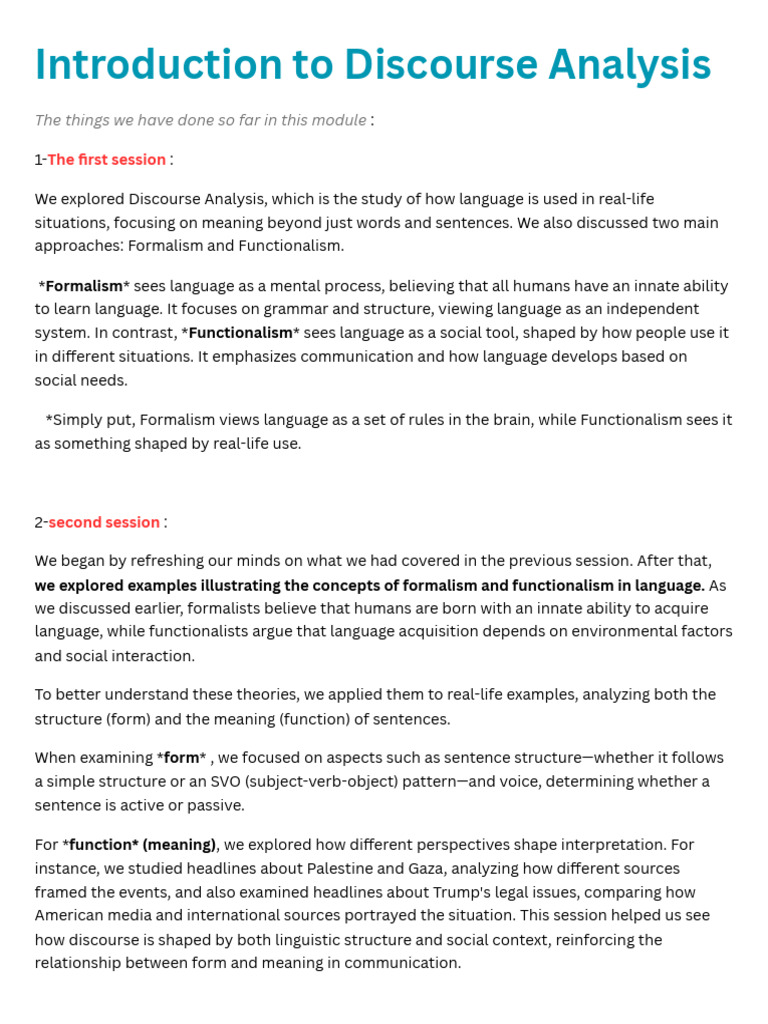 Introduction to Discourse Analysis

The things we have done so far in this module :

1-The first session :

We explored Discourse Analysis, which is the study of how language is used in real-life situations, focusing on meaning beyond just words and sentences. We also discussed two main approaches: Formalism and Functionalism.

*Formalism* sees language as a mental process, believing that all humans have an innate ability to learn language. It focuses on grammar and structure, viewing language as an independent system. In contrast, *Functionalism* sees language as a social tool, shaped by how people use it in different situations. It emphasizes communication and how language develops based on social needs.

*Simply put, Formalism views language as a set of rules in the brain, while Functionalism sees it as something shaped by real-life use.

2-second session :

We began by refreshing our minds on what we had covered in the previous session. After that, we explored examples illustrating the concepts of formalism and functionalism in language. As we discussed earlier, formalists believe that humans are born with an innate ability to acquire language, while functionalists argue that language acquisition depends on environmental factors and social interaction.

To better understand these theories, we applied them to real-life examples, analyzing both the structure (form) and the meaning (function) of sentences.

When examining *form* , we focused on aspects such as sentence structure—whether it follows a simple structure or an SVO (subject-verb-object) pattern—and voice, determining whether a sentence is active or passive.

For *function* (meaning), we explored how different perspectives shape interpretation. For instance, we studied headlines about Palestine and Gaza, analyzing how different sources framed the events, and also examined headlines about Trump's legal issues, comparing how American media and international sources portrayed the situation. This session helped us see how discourse is shaped by both linguistic structure and social context, reinforcing the relationship between form and meaning in communication.